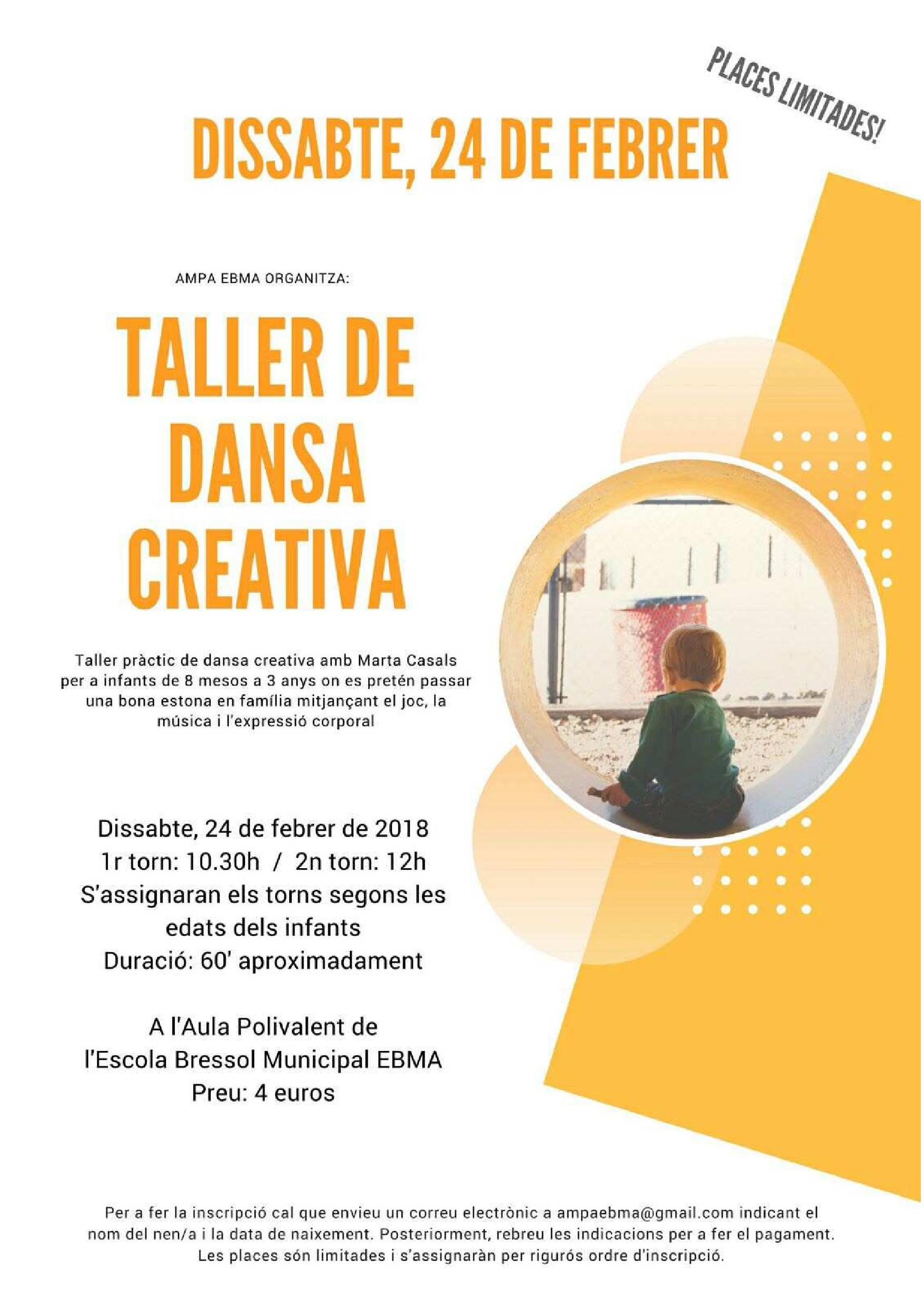 PLACES LIMITADES!

DISSABTE, 24 DE FEBRER

AMPA EBMA ORGANITZA:

TALLER DE DANSA CREATIVA

Taller pràctic de dansa creativa amb Marta Casals per a infants de 8 mesos a 3 anys on es pretén passar una bona estona en família mitjançant el joc, la música i l'expressió corporal

Dissabte, 24 de febrer de 2018
1r torn: 10.30h / 2n torn: 12h
S'assignaran els torns segons les edats dels infants
Duració: 60' aproximadament

A l'Aula Polivalent de
l'Escola Bressol Municipal EBMA
Preu: 4 euros

Per a fer la inscripció cal que envieu un correu electrònic a ampaebma@gmail.com indicant el nom del nen/a i la data de naixement. Posteriorment, rebreu les indicacions per a fer el pagament. Les places són limitades i s'assignaràn per rigurós ordre d'inscripció.